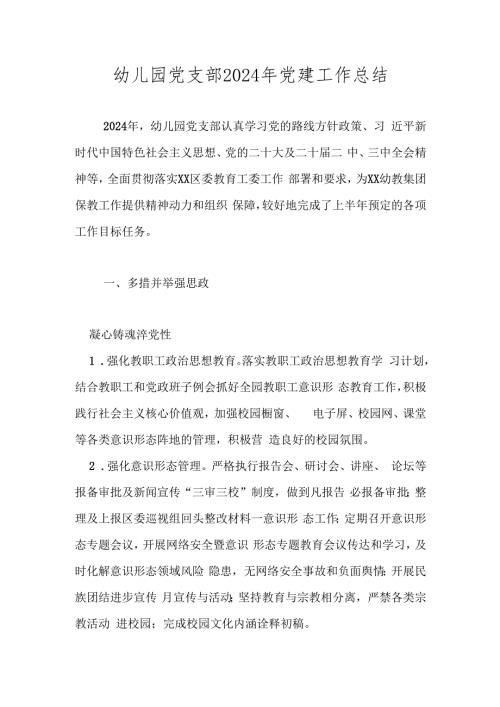 幼儿园党支部2024年党建工作总结

2024年，幼儿园党支部认真学习党的路线方针政策、习 近平新时代中国特色社会主义思想、党的二十大及二十届二 中、三中全会精神等，全面贯彻落实XX区委教育工委工作 部署和要求，为XX幼教集团保教工作提供精神动力和组织 保障，较好地完成了上半年预定的各项工作目标任务。

一、多措并举强思政

凝心铸魂淬党性

1．强化教职工政治思想教育。落实教职工政治思想教育学 习计划，结合教职工和党政班子例会抓好全园教职工意识形 态教育工作，积极践行社会主义核心价值观，加强校园橱窗、 电子屏、校园网、课堂等各类意识形态阵地的管理，积极营 造良好的校园氛围。

2．强化意识形态管理。严格执行报告会、研讨会、讲座、 论坛等报备审批及新闻宣传“三审三校”制度，做到凡报告 必报备审批；整理及上报区委巡视组回头整改材料一意识形 态工作；定期召开意识形态专题会议，开展网络安全暨意识 形态专题教育会议传达和学习，及时化解意识形态领域风险 隐患，无网络安全事故和负面舆情；开展民族团结进步宣传 月宣传与活动；坚持教育与宗教相分离，严禁各类宗教活动 进校园；完成校园文化内涵诠释初稿。